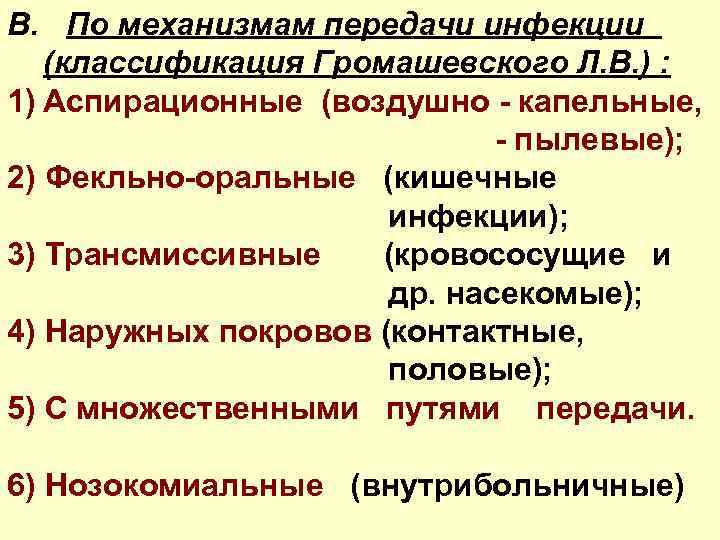 В. По механизмам передачи инфекции (классификация Громашевского Л.В.) :

1) Аспирационные (воздушно - капельные, - пылевые);

2) Фекльно-оральные (кишечные инфекции);

3) Трансмиссивные (кровососущие и др. насекомые);

4) Наружных покровов (контактные, половые);

5) С множественными путями передачи.

6) Нозокомиальные (внутрибольничные)